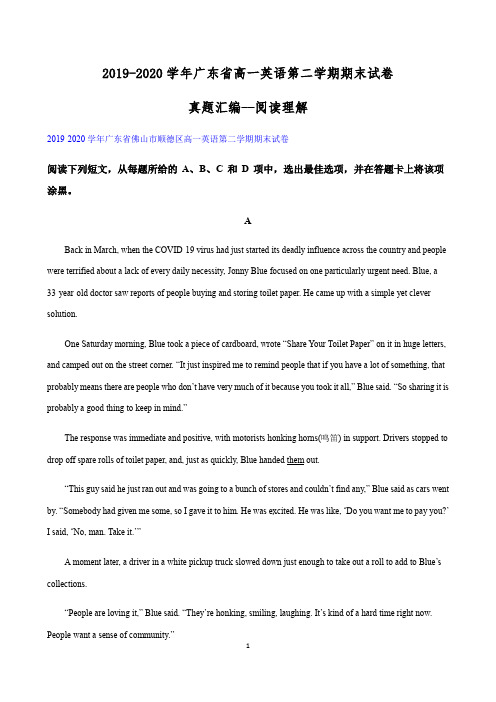 2019-2020 学年广东省高一英语第二学期期末试卷

真题汇编—阅读理解

2019 2020 学年广东省佛山市顺德区高一英语第二学期期末试卷

阅读下列短文，从每题所给的 A、B、C 和 D 项中，选出最佳选项，并在答题卡上将该项涂黑。

A

Back in March, when the COVID 19 virus had just started its deadly influence across the country and people were terrified about a lack of every daily necessity, Jonny Blue focused on one particularly urgent need. Blue, a 33 year old doctor saw reports of people buying and storing toilet paper. He came up with a simple yet clever solution.

One Saturday morning, Blue took a piece of cardboard, wrote "Share Your Toilet Paper" on it in huge letters, and camped out on the street corner. "It just inspired me to remind people that if you have a lot of something, that probably means there are people who don't have very much of it because you took it all," Blue said. "So sharing it is probably a good thing to keep in mind."

The response was immediate and positive, with motorists honking horns(鸣笛) in support. Drivers stopped to drop off spare rolls of toilet paper, and, just as quickly, Blue handed them out.

"This guy said he just ran out and was going to a bunch of stores and couldn't find any," Blue said as cars went by. "Somebody had given me some, so I gave it to him. He was excited. He was like, 'Do you want me to pay you?' I said, 'No, man. Take it.'"

A moment later, a driver in a white pickup truck slowed down just enough to take out a roll to add to Blue's collections.

"People are loving it," Blue said. "They're honking, smiling, laughing. It's kind of a hard time right now. People want a sense of community."

1